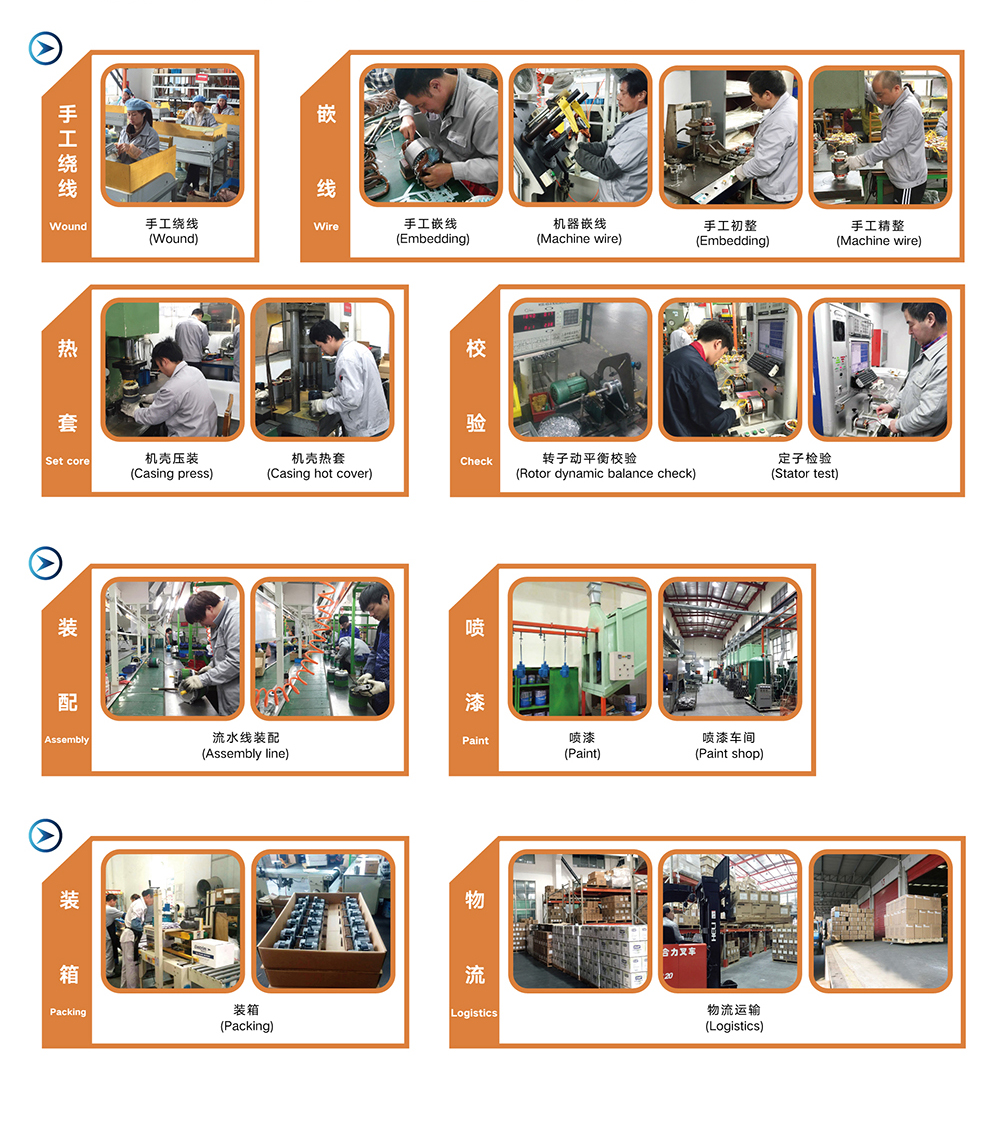 手工绕线
Wound

手工绕线
(Wound)

嵌线
Wire

手工嵌线
(Embedding)

机器嵌线
(Machine wire)

手工初整
(Embedding)

手工精整
(Machine wire)

热套
Set core

机壳压装
(Casing press)

机壳热套
(Casing hot cover)

校验
Check

转子动平衡校验
(Rotor dynamic balance check)

定子检验
(Stator test)

装配
Assembly

流水线装配
(Assembly line)

喷漆
Paint

喷漆
(Paint)

喷漆车间
(Paint shop)

装箱
Packing

装箱
(Packing)

物流
Logistics

合力叉车

物流运输
(Logistics)